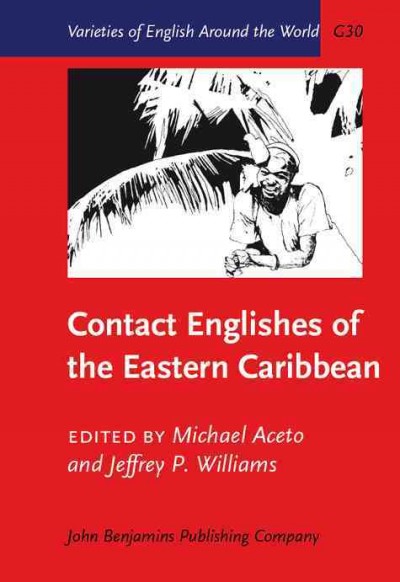 Varieties of English Around the World G30

Contact Englishes of the Eastern Caribbean

EDITED BY Michael Aceto and Jeffrey P. Williams

John Benjamins Publishing Company